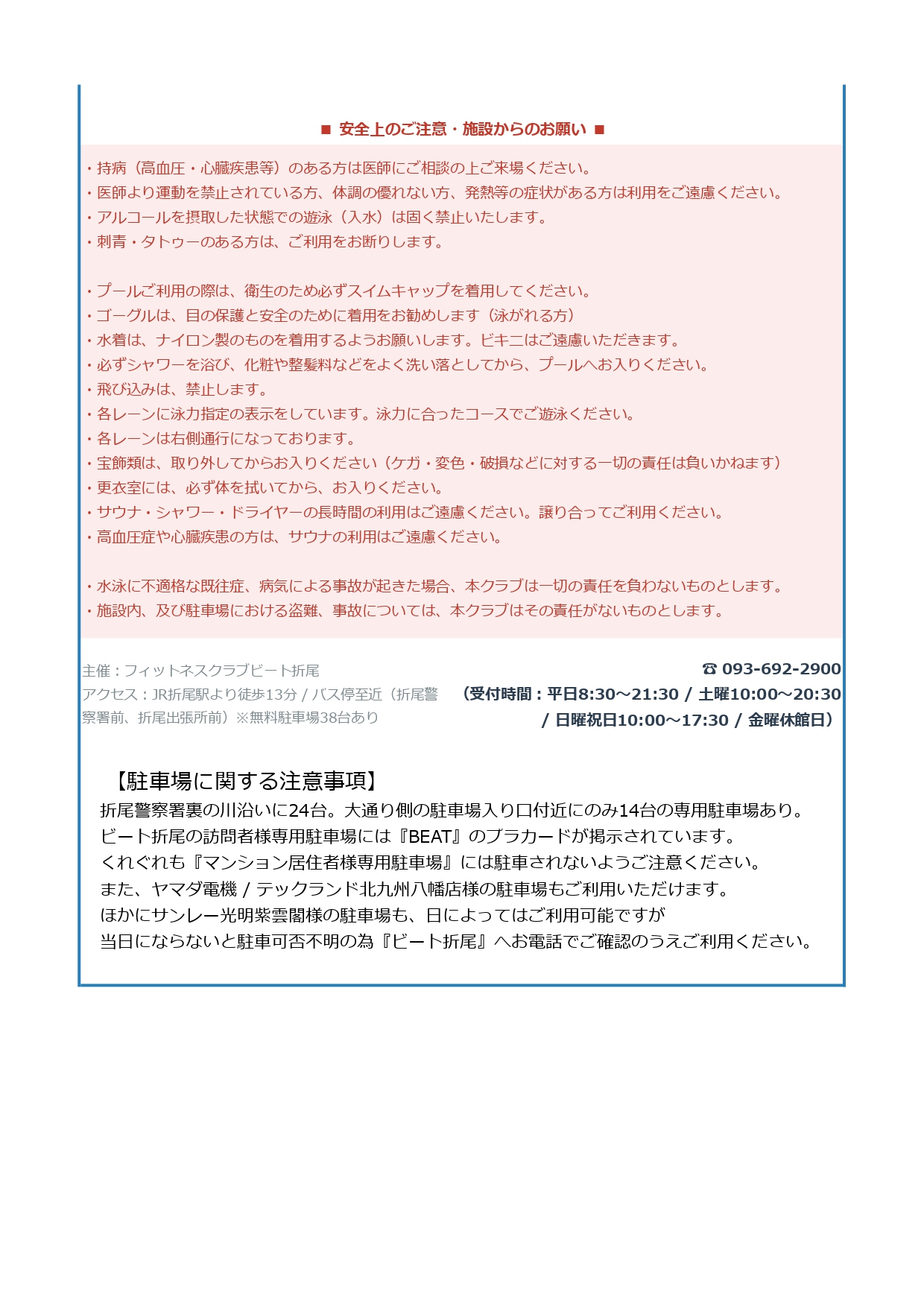 ■ 安全上のご注意・施設からのお願い ■

・持病（高血圧・心臓疾患等）のある方は医師にご相談の上ご来場ください。
・医師より運動を禁止されている方、体調の優れない方、発熱等の症状がある方は利用をご遠慮ください。
・アルコールを摂取した状態での遊泳（入水）は固く禁止いたします。
・刺青・タトゥーのある方は、ご利用をお断りします。

・プールご利用の際は、衛生のため必ずスイムキャップを着用してください。
・ゴーグルは、目の保護と安全のために着用をお勧めします（泳がれる方）
・水着は、ナイロン製のものを着用するようお願いします。ビキニはご遠慮いただきます。
・必ずシャワーを浴び、化粧や整髪料などをよく洗い落としてから、プールへお入りください。
・飛び込みは、禁止します。
・各レーンに泳力指定の表示をしています。泳力に合ったコースでご遊泳ください。
・各レーンは右側通行になっております。
・宝飾類は、取り外してからお入りください（ケガ・変色・破損などに対する一切の責任は負いかねます）
・更衣室には、必ず体を拭いてから、お入りください。
・サウナ・シャワー・ドライヤーの長時間の利用はご遠慮ください。譲り合ってご利用ください。
・高血圧症や心臓疾患の方は、サウナの利用はご遠慮ください。

・水泳に不適格な既往症、病気による事故が起きた場合、本クラブは一切の責任を負わないものとします。
・施設内、及び駐車場における盗難、事故については、本クラブはその責任がないものとします。

主催：フィットネスクラブビート折尾
アクセス：JR折尾駅より徒歩13分 / バス停至近（折尾警察署前、折尾出張所前）※無料駐車場38台あり

☎ 093-692-2900
（受付時間：平日8:30～21:30 / 土曜10:00～20:30 / 日曜祝日10:00～17:30 / 金曜休館日）

【駐車場に関する注意事項】
折尾警察署裏の川沿いに24台。大通り側の駐車場入り口付近にのみ14台の専用駐車場あり。
ビート折尾の訪問者様専用駐車場には『BEAT』のプラカードが掲示されています。
くれぐれも『マンション居住者様専用駐車場』には駐車されないようご注意ください。
また、ヤマダ電機 / テックランド北九州八幡店様の駐車場もご利用いただけます。
ほかにサンレー光明紫雲閣様の駐車場も、日によってはご利用可能ですが
当日にならないと駐車可否不明の為『ビート折尾』へお電話でご確認のうえご利用ください。